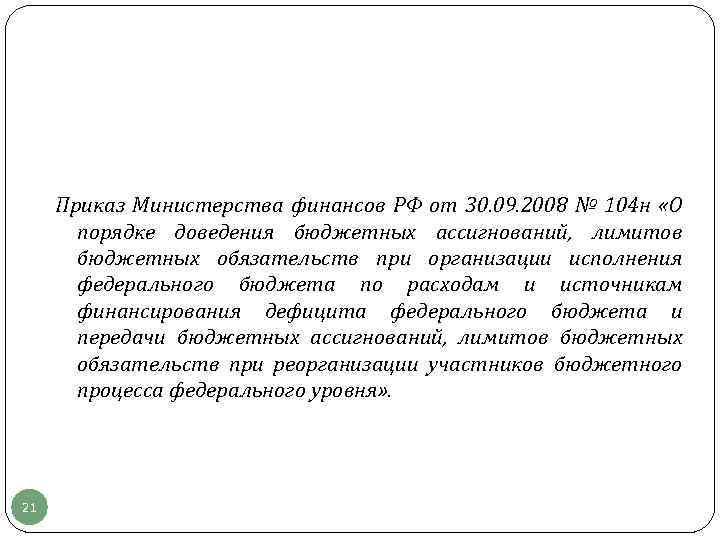 Приказ Министерства финансов РФ от 30.09.2008 № 104н «О порядке доведения бюджетных ассигнований, лимитов бюджетных обязательств при организации исполнения федерального бюджета по расходам и источникам финансирования дефицита федерального бюджета и передачи бюджетных ассигнований, лимитов бюджетных обязательств при реорганизации участников бюджетного процесса федерального уровня».

21